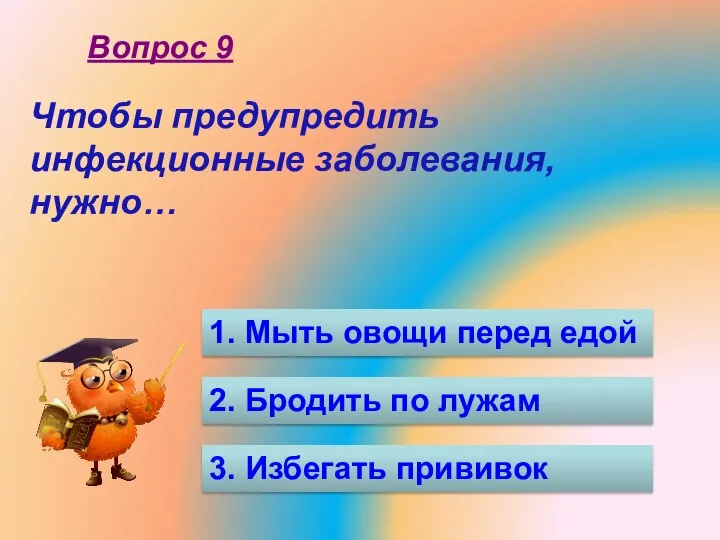 Вопрос 9

Чтобы предупредить инфекционные заболевания, нужно…

1. Мыть овощи перед едой

2. Бродить по лужам

3. Избегать прививок